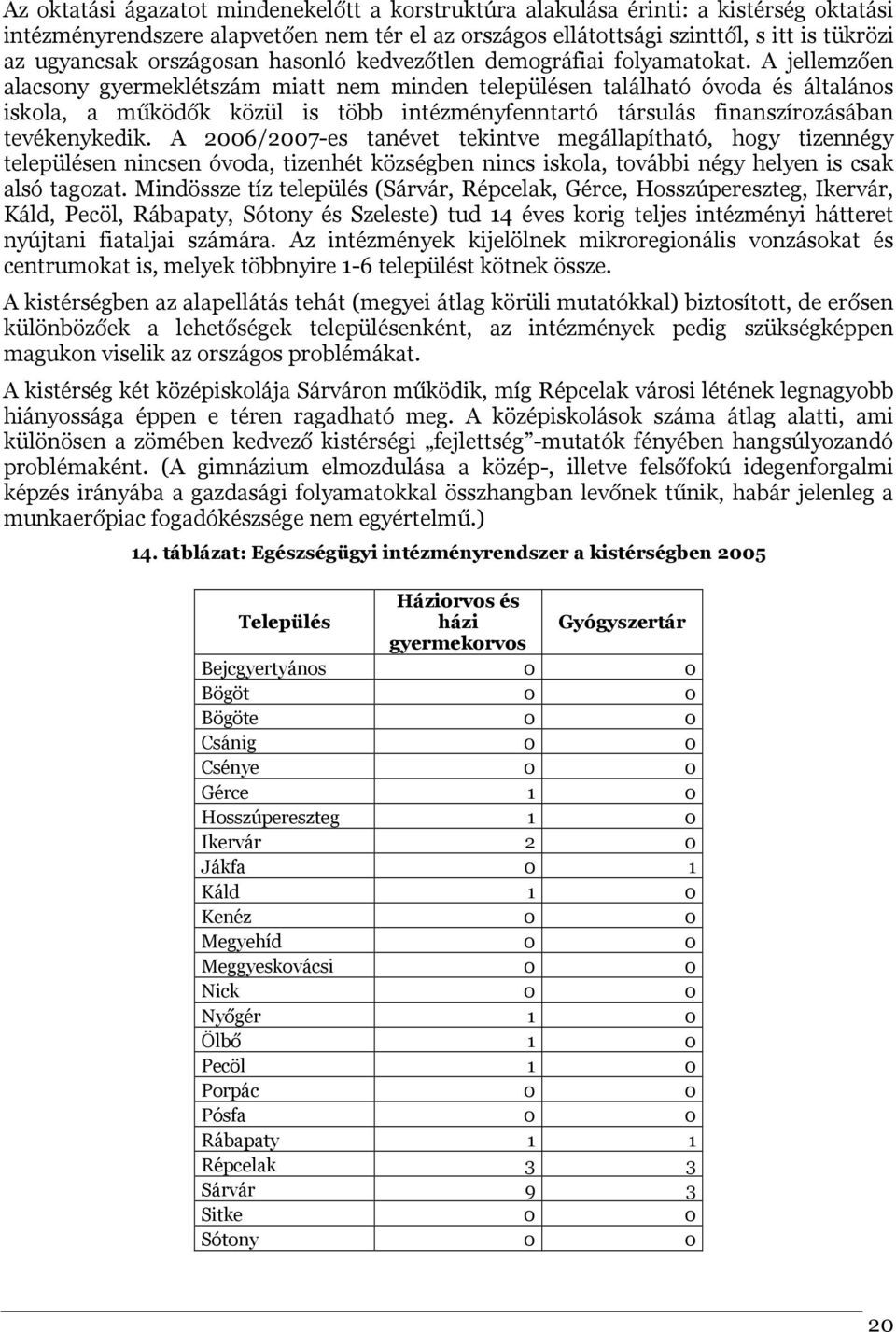 Az oktatási ágazatot mindenekelőtt a korstruktúra alakulása érinti: a kistérség oktatási intézményrendszere alapvetően nem tér el az országos ellátottsági szinttől, s itt is tükrözi az ugyancsak országosan hasonló kedvezőtlen demográfiai folyamatokat. A jellemzően alacsony gyermeklétszám miatt nem minden településen található óvoda és általános iskola, a működők közül is több intézményfenntartó társulás finanszírozásában tevékenykedik. A 2006/2007-es tanévet tekintve megállapítható, hogy tizennégy településen nincsen óvoda, tizenhét községben nincs iskola, további négy helyen is csak alsó tagozat. Mindössze tíz település (Sárvár, Répcelak, Gérce, Hosszúpereszteg, Ikervár, Káld, Pecöl, Rábapaty, Sótony és Szeleste) tud 14 éves korig teljes intézményi hátteret nyújtani fiataljai számára. Az intézmények kijelölnek mikroregionális vonzásokat és centrumokat is, melyek többnyire 1-6 települést kötnek össze.

A kistérségben az alapellátás tehát (megyei átlag körüli mutatókkal) biztosított, de erősen különbözőek a lehetőségek településenként, az intézmények pedig szükségképpen magukon viselik az országos problémákat.

A kistérség két középiskolája Sárváron működik, míg Répcelak városi létének legnagyobb hiányossága éppen e téren ragadható meg. A középiskolások száma átlag alatti, ami különösen a zömében kedvező kistérségi „fejlettség”-mutatók fényében hangsúlyozandó problémaként. (A gimnázium elmozdulása a közép-, illetve felsőfokú idegenforgalmi képzés irányába a gazdasági folyamatokkal összhangban levőnek tűnik, habár jelenleg a munkaerőpiac fogadókészsége nem egyértelmű.)

14. táblázat: Egészségügyi intézményrendszer a kistérségben 2005

| Település | Háziorvos és házi gyermekorvos | Gyógyszertár |
|---|---|---|
| Bejcgyertyános | 0 | 0 |
| Bögöt | 0 | 0 |
| Bögöte | 0 | 0 |
| Csánig | 0 | 0 |
| Csénye | 0 | 0 |
| Gérce | 1 | 0 |
| Hosszúpereszteg | 1 | 0 |
| Ikervár | 2 | 0 |
| Jákfa | 0 | 1 |
| Káld | 1 | 0 |
| Kenéz | 0 | 0 |
| Megyehíd | 0 | 0 |
| Meggyeskovácsi | 0 | 0 |
| Nick | 0 | 0 |
| Nyőgér | 1 | 0 |
| Ölbő | 1 | 0 |
| Pecöl | 1 | 0 |
| Porpác | 0 | 0 |
| Pósfa | 0 | 0 |
| Rábapaty | 1 | 1 |
| Répcelak | 3 | 3 |
| Sárvár | 9 | 3 |
| Sitke | 0 | 0 |
| Sótony | 0 | 0 |

20